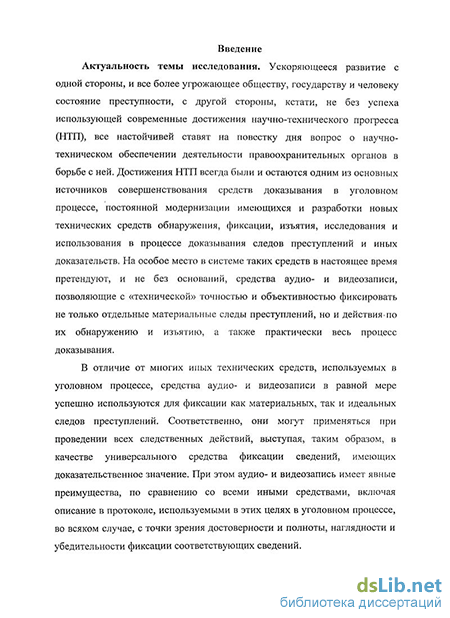 Введение

Актуальность темы исследования. Ускоряющееся развитие с одной стороны, и все более угрожающее обществу, государству и человеку состояние преступности, с другой стороны, кстати, не без успеха использующей современные достижения научно-технического прогресса (НТП), все настойчивей ставят на повестку дня вопрос о научно-техническом обеспечении деятельности правоохранительных органов в борьбе с ней. Достижения НТП всегда были и остаются одним из основных источников совершенствования средств доказывания в уголовном процессе, постоянной модернизации имеющихся и разработки новых технических средств обнаружения, фиксации, изъятия, исследования и использования в процессе доказывания следов преступлений и иных доказательств. На особое место в системе таких средств в настоящее время претендуют, и не без оснований, средства аудио- и видеозаписи, позволяющие с «технической» точностью и объективностью фиксировать не только отдельные материальные следы преступлений, но и действия по их обнаружению и изъятию, а также практически весь процесс доказывания.

В отличие от многих иных технических средств, используемых в уголовном процессе, средства аудио- и видеозаписи в равной мере успешно используются для фиксации как материальных, так и идеальных следов преступлений. Соответственно, они могут применяться при проведении всех следственных действий, выступая, таким образом, в качестве универсального средства фиксации сведений, имеющих доказательственное значение. При этом аудио- и видеозапись имеет явные преимущества, по сравнению со всеми иными средствами, включая описание в протоколе, используемыми в этих целях в уголовном процессе, во всяком случае, с точки зрения достоверности и полноты, наглядности и убедительности фиксации соответствующих сведений.

dsLib.net
библиотека диссертаций